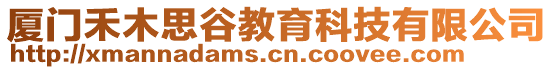 厦门禾木思谷教育科技有限公司
http://xmannadams.cn.coovee.com